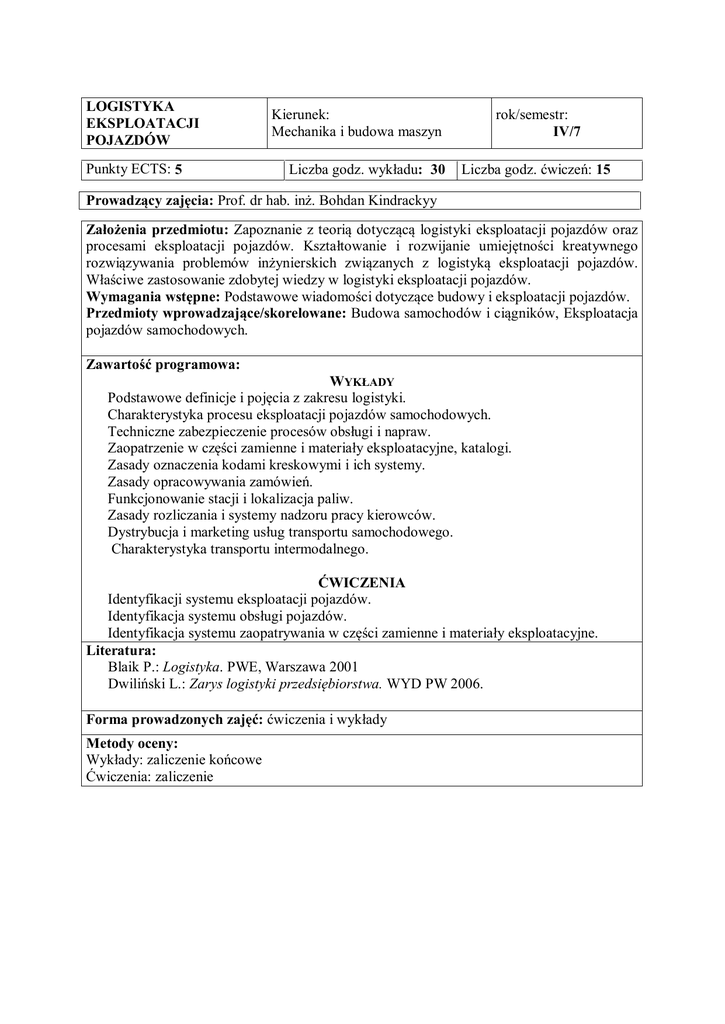 | LOGISTYKA EKSPLOATACJI POJAZDÓW | Kierunek: Mechanika i budowa maszyn | rok/semestr: IV/7 |
|---|---|---|

| Punkty ECTS: 5 | Liczba godz. wykładu: 30 | Liczba godz. ćwiczeń: 15 |
|---|---|---|

Prowadzący zajęcia: Prof. dr hab. inż. Bohdan Kindrackyy

Założenia przedmiotu: Zapoznanie z teorią dotyczącą logistyki eksploatacji pojazdów oraz procesami eksploatacji pojazdów. Kształtowanie i rozwijanie umiejętności kreatywnego rozwiązywania problemów inżynierskich związanych z logistyką eksploatacji pojazdów. Właściwe zastosowanie zdobytej wiedzy w logistyki eksploatacji pojazdów.
Wymagania wstępne: Podstawowe wiadomości dotyczące budowy i eksploatacji pojazdów.
Przedmioty wprowadzające/skorelowane: Budowa samochodów i ciągników, Eksploatacja pojazdów samochodowych.

Zawartość programowa:

WYKŁADY
Podstawowe definicje i pojęcia z zakresu logistyki.
Charakterystyka procesu eksploatacji pojazdów samochodowych.
Techniczne zabezpieczenie procesów obsługi i napraw.
Zaopatrzenie w części zamienne i materiały eksploatacyjne, katalogi.
Zasady oznaczenia kodami kreskowymi i ich systemy.
Zasady opracowywania zamówień.
Funkcjonowanie stacji i lokalizacja paliw.
Zasady rozliczania i systemy nadzoru pracy kierowców.
Dystrybucja i marketing usług transportu samochodowego.
Charakterystyka transportu intermodalnego.

ĆWICZENIA
Identyfikacji systemu eksploatacji pojazdów.
Identyfikacja systemu obsługi pojazdów.
Identyfikacja systemu zaopatrywania w części zamienne i materiały eksploatacyjne.

Literatura:
Blaik P.: Logistyka. PWE, Warszawa 2001
Dwiliński L.: Zarys logistyki przedsiębiorstwa. WYD PW 2006.

Forma prowadzonych zajęć: ćwiczenia i wykłady

Metody oceny:
Wykłady: zaliczenie końcowe
Ćwiczenia: zaliczenie